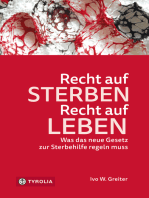 Recht auf STERBEN Recht auf LEBEN

Was das neue Gesetz zur Sterbehilfe regeln muss

TYROLIA

Ivo W. Greiter